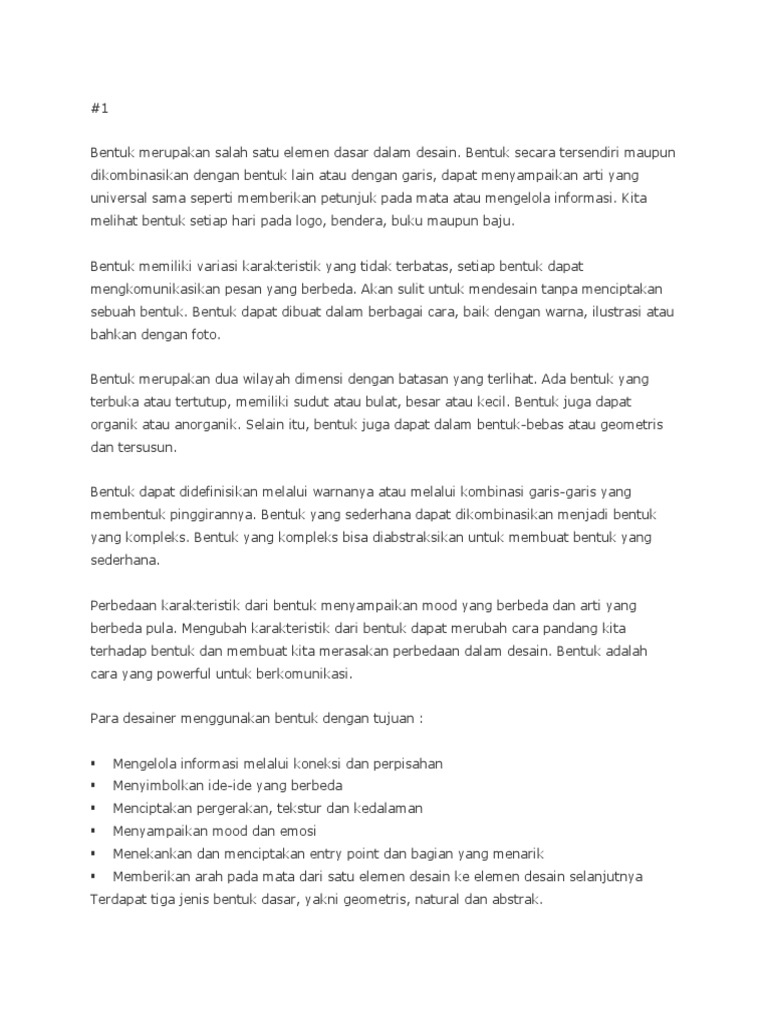 #1

Bentuk merupakan salah satu elemen dasar dalam desain. Bentuk secara tersendiri maupun dikombinasikan dengan bentuk lain atau dengan garis, dapat menyampaikan arti yang universal sama seperti memberikan petunjuk pada mata atau mengelola informasi. Kita melihat bentuk setiap hari pada logo, bendera, buku maupun baju.

Bentuk memiliki variasi karakteristik yang tidak terbatas, setiap bentuk dapat mengkomunikasikan pesan yang berbeda. Akan sulit untuk mendesain tanpa menciptakan sebuah bentuk. Bentuk dapat dibuat dalam berbagai cara, baik dengan warna, ilustrasi atau bahkan dengan foto.

Bentuk merupakan dua wilayah dimensi dengan batasan yang terlihat. Ada bentuk yang terbuka atau tertutup, memiliki sudut atau bulat, besar atau kecil. Bentuk juga dapat organik atau anorganik. Selain itu, bentuk juga dapat dalam bentuk-bebas atau geometris dan tersusun.

Bentuk dapat didefinisikan melalui warnanya atau melalui kombinasi garis-garis yang membentuk pinggirannya. Bentuk yang sederhana dapat dikombinasikan menjadi bentuk yang kompleks. Bentuk yang kompleks bisa diabstraksikan untuk membuat bentuk yang sederhana.

Perbedaan karakteristik dari bentuk menyampaikan mood yang berbeda dan arti yang berbeda pula. Mengubah karakteristik dari bentuk dapat merubah cara pandang kita terhadap bentuk dan membuat kita merasakan perbedaan dalam desain. Bentuk adalah cara yang powerful untuk berkomunikasi.

Para desainer menggunakan bentuk dengan tujuan :

▪ Mengelola informasi melalui koneksi dan perpisahan
▪ Menyimbolkan ide-ide yang berbeda
▪ Menciptakan pergerakan, tekstur dan kedalaman
▪ Menyampaikan mood dan emosi
▪ Menekankan dan menciptakan entry point dan bagian yang menarik
▪ Memberikan arah pada mata dari satu elemen desain ke elemen desain selanjutnya
Terdapat tiga jenis bentuk dasar, yakni geometris, natural dan abstrak.